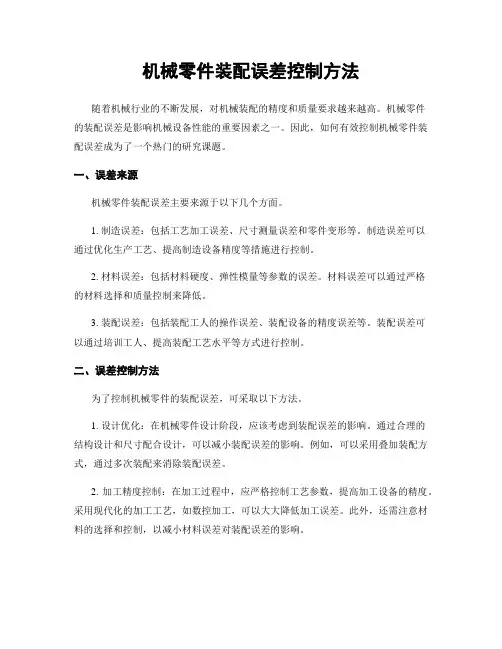 机械零件装配误差控制方法

随着机械行业的不断发展，对机械装配的精度和质量要求越来越高。机械零件的装配误差是影响机械设备性能的重要因素之一。因此，如何有效控制机械零件装配误差成为了一个热门的研究课题。

一、误差来源

机械零件装配误差主要来源于以下几个方面。

1. 制造误差：包括工艺加工误差、尺寸测量误差和零件变形等。制造误差可以通过优化生产工艺、提高制造设备精度等措施进行控制。

2. 材料误差：包括材料硬度、弹性模量等参数的误差。材料误差可以通过严格的材料选择和质量控制来降低。

3. 装配误差：包括装配工人的操作误差、装配设备的精度误差等。装配误差可以通过培训工人、提高装配工艺水平等方式进行控制。

二、误差控制方法

为了控制机械零件的装配误差，可采取以下方法。

1. 设计优化：在机械零件设计阶段，应该考虑到装配误差的影响。通过合理的结构设计和尺寸配合设计，可以减小装配误差的影响。例如，可以采用叠加装配方式，通过多次装配来消除装配误差。

2. 加工精度控制：在加工过程中，应严格控制工艺参数，提高加工设备的精度。采用现代化的加工工艺，如数控加工，可以大大降低加工误差。此外，还需注意材料的选择和控制，以减小材料误差对装配误差的影响。